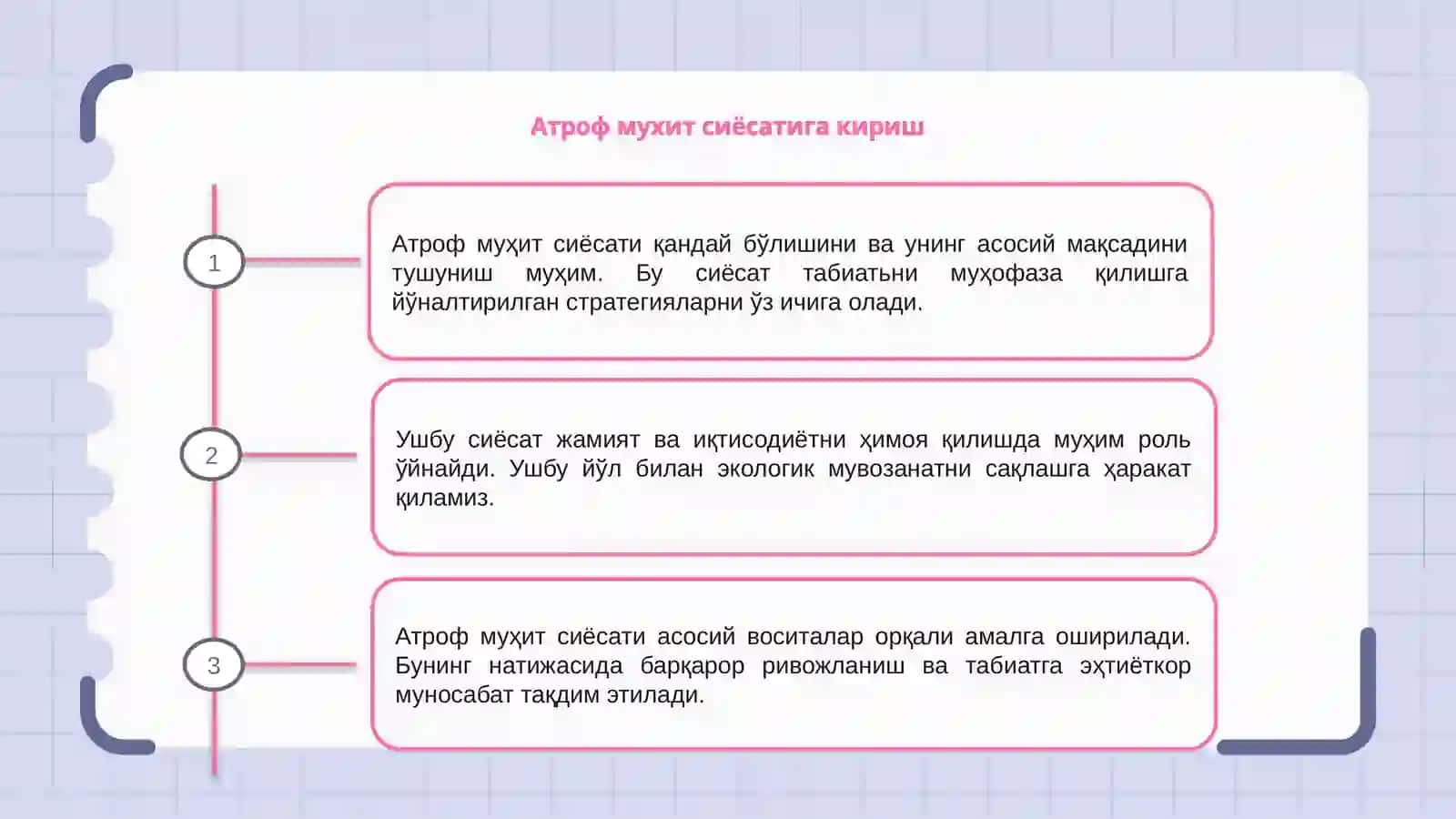 Атроф мухит сиёсатига кириш

1

Атроф муҳит сиёсати қандай бўлишини ва унинг асосий мақсадини тушуниш муҳим. Бу сиёсат табиатьни муҳофаза қилишга йўналтирилган стратегияларни ўз ичига олади.

2

Ушбу сиёсат жамият ва иқтисодиётни ҳимоя қилишда муҳим роль ўйнайди. Ушбу йўл билан экологик мувозанатни сақлашга ҳаракат қиламиз.

3

Атроф муҳит сиёсати асосий воситалар орқали амалга оширилади. Бунинг натижасида барқарор ривожланиш ва табиатга эҳтиёткор муносабат тақдим этилади.